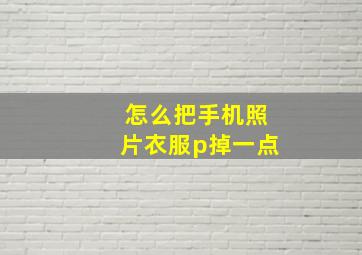 怎么把手机照片衣服p掉一点